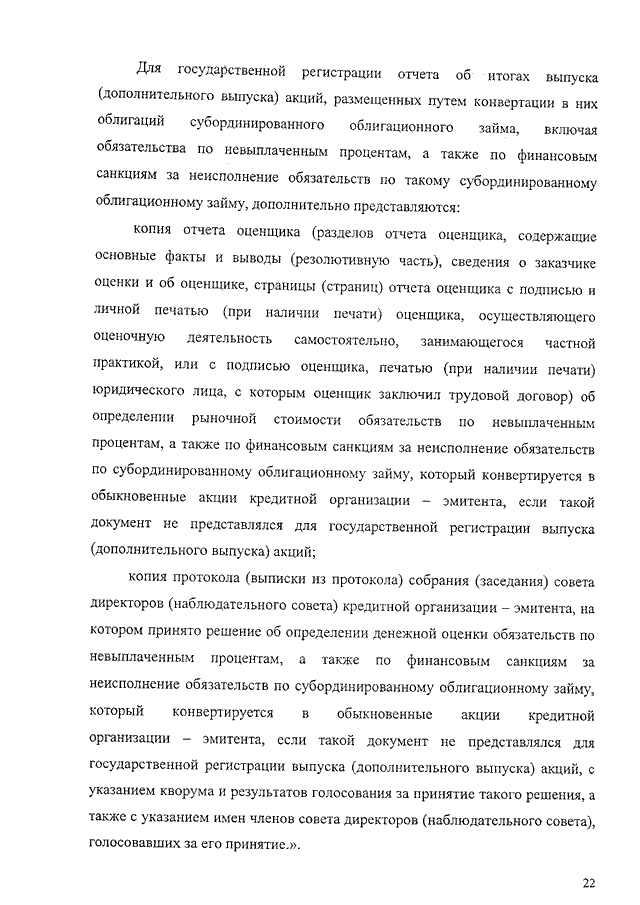 Для государственной регистрации отчета об итогах выпуска (дополнительного выпуска) акций, размещенных путем конвертации в них облигаций субординированного облигационного займа, включая обязательства по невыплаченным процентам, а также по финансовым санкциям за неисполнение обязательств по такому субординированному облигационному займу, дополнительно представляются:

копия отчета оценщика (разделов отчета оценщика, содержащие основные факты и выводы (резолютивную часть), сведения о заказчике оценки и об оценщике, страницы (страниц) отчета оценщика с подписью и личной печатью (при наличии печати) оценщика, осуществляющего оценочную деятельность самостоятельно, занимающегося частной практикой, или с подписью оценщика, печатью (при наличии печати) юридического лица, с которым оценщик заключил трудовой договор) об определении рыночной стоимости обязательств по невыплаченным процентам, а также по финансовым санкциям за неисполнение обязательств по субординированному облигационному займу, который конвертируется в обыкновенные акции кредитной организации – эмитента, если такой документ не представлялся для государственной регистрации выпуска (дополнительного выпуска) акций;

копия протокола (выписки из протокола) собрания (заседания) совета директоров (наблюдательного совета) кредитной организации – эмитента, на котором принято решение об определении денежной оценки обязательств по невыплаченным процентам, а также по финансовым санкциям за неисполнение обязательств по субординированному облигационному займу, который конвертируется в обыкновенные акции кредитной организации – эмитента, если такой документ не представлялся для государственной регистрации выпуска (дополнительного выпуска) акций, с указанием кворума и результатов голосования за принятие такого решения, а также с указанием имен членов совета директоров (наблюдательного совета), голосовавших за его принятие.».

22